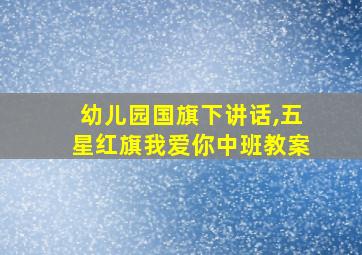 幼儿园国旗下讲话,五星红旗我爱你中班教案